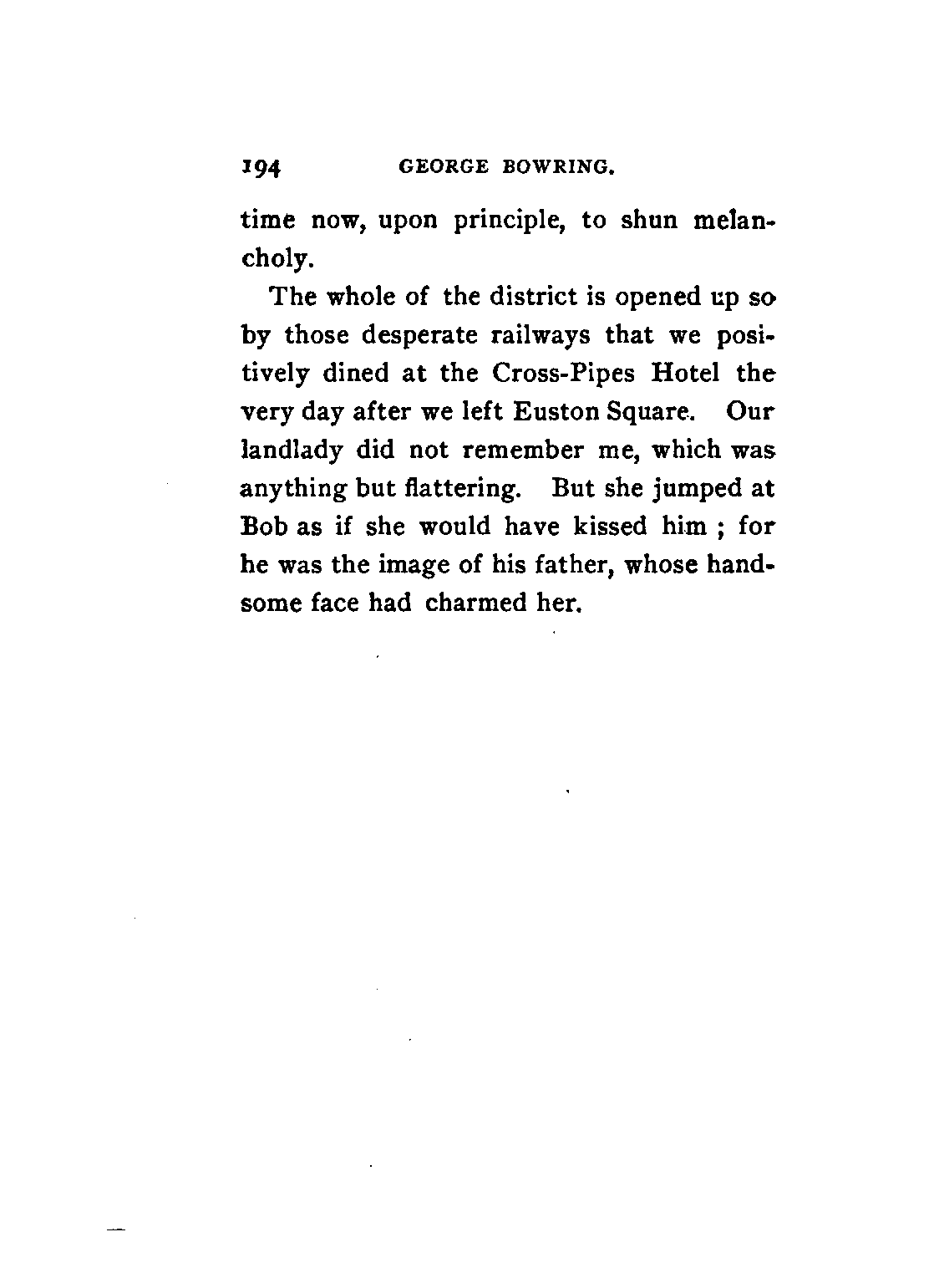 194 GEORGE BOWRING.

time now, upon principle, to shun melancholy.

The whole of the district is opened up so by those desperate railways that we positively dined at the Cross-Pipes Hotel the very day after we left Euston Square. Our landlady did not remember me, which was anything but flattering. But she jumped at Bob as if she would have kissed him ; for he was the image of his father, whose handsome face had charmed her.